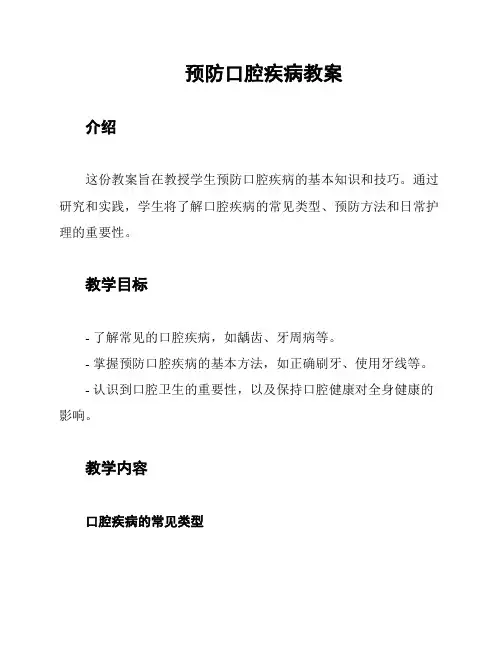 预防口腔疾病教案

介绍

这份教案旨在教授学生预防口腔疾病的基本知识和技巧。通过研究和实践，学生将了解口腔疾病的常见类型、预防方法和日常护理的重要性。

教学目标

- 了解常见的口腔疾病，如龋齿、牙周病等。
- 掌握预防口腔疾病的基本方法，如正确刷牙、使用牙线等。
- 认识到口腔卫生的重要性，以及保持口腔健康对全身健康的影响。

教学内容

口腔疾病的常见类型